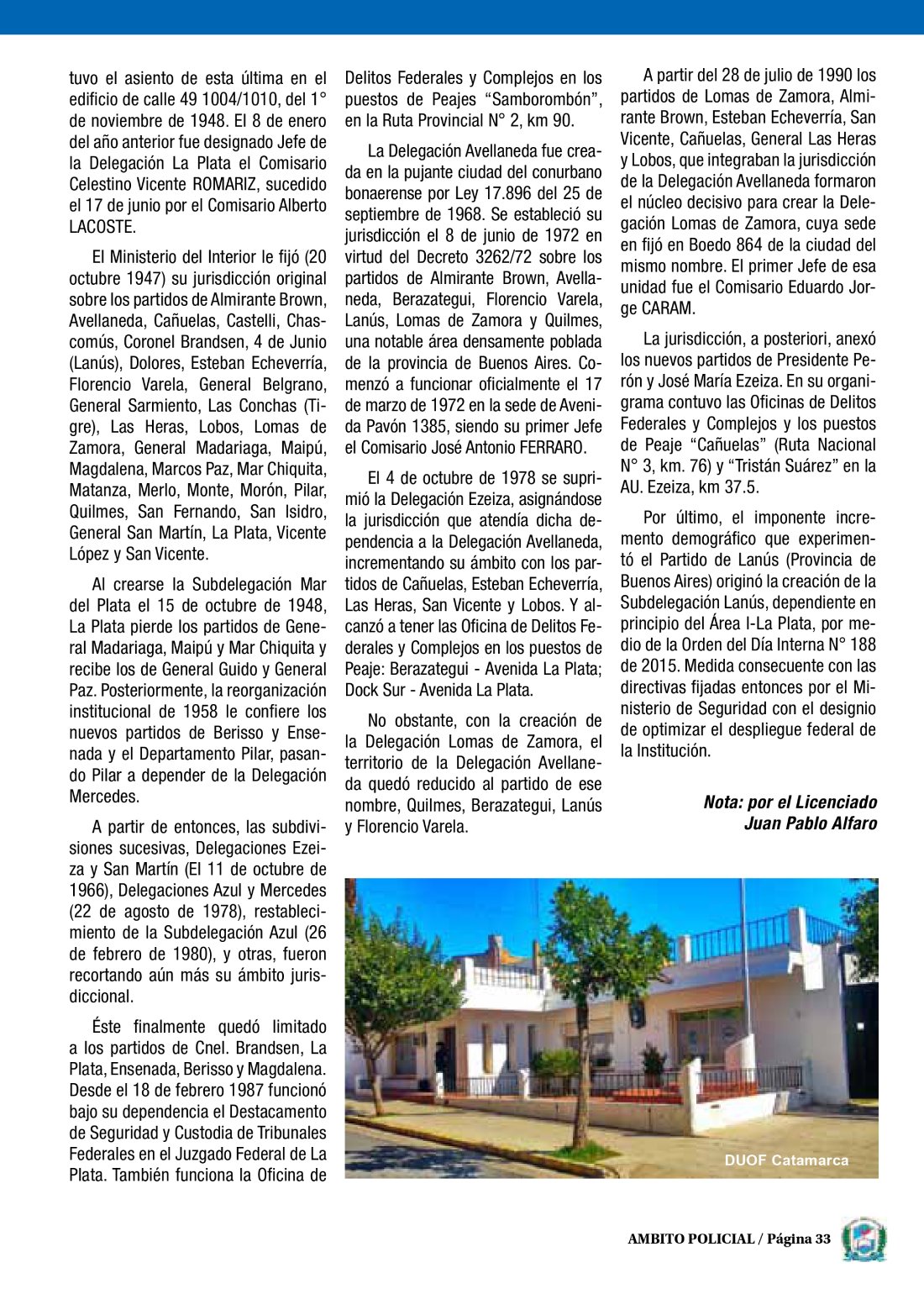 tuvo el asiento de esta última en el edificio de calle 49 1004/1010, del 1° de noviembre de 1948. El 8 de enero del año anterior fue designado Jefe de la Delegación La Plata el Comisario Celestino Vicente ROMARIZ, sucedido el 17 de junio por el Comisario Alberto LACOSTE.

El Ministerio del Interior le fijó (20 octubre 1947) su jurisdicción original sobre los partidos de Almirante Brown, Avellaneda, Cañuelas, Castelli, Chascomús, Coronel Brandsen, 4 de Junio (Lanús), Dolores, Esteban Echeverría, Florencio Varela, General Belgrano, General Sarmiento, Las Conchas (Tigre), Las Heras, Lobos, Lomas de Zamora, General Madariaga, Maipú, Magdalena, Marcos Paz, Mar Chiquita, Matanza, Merlo, Monte, Morón, Pilar, Quilmes, San Fernando, San Isidro, General San Martín, La Plata, Vicente López y San Vicente.

Al crearse la Subdelegación Mar del Plata el 15 de octubre de 1948, La Plata pierde los partidos de General Madariaga, Maipú y Mar Chiquita y recibe los de General Guido y General Paz. Posteriormente, la reorganización institucional de 1958 le confiere los nuevos partidos de Berisso y Ensenada y el Departamento Pilar, pasando Pilar a depender de la Delegación Mercedes.

A partir de entonces, las subdivisiones sucesivas, Delegaciones Ezeiza y San Martín (El 11 de octubre de 1966), Delegaciones Azul y Mercedes (22 de agosto de 1978), restablecimiento de la Subdelegación Azul (26 de febrero de 1980), y otras, fueron recortando aún más su ámbito jurisdiccional.

Éste finalmente quedó limitado a los partidos de Cnel. Brandsen, La Plata, Ensenada, Berisso y Magdalena. Desde el 18 de febrero 1987 funcionó bajo su dependencia el Destacamento de Seguridad y Custodia de Tribunales Federales en el Juzgado Federal de La Plata. También funciona la Oficina de Delitos Federales y Complejos en los puestos de Peajes “Samborombón”, en la Ruta Provincial N° 2, km 90.

La Delegación Avellaneda fue creada en la pujante ciudad del conurbano bonaerense por Ley 17.896 del 25 de septiembre de 1968. Se estableció su jurisdicción el 8 de junio de 1972 en virtud del Decreto 3262/72 sobre los partidos de Almirante Brown, Avellaneda, Berazategui, Florencio Varela, Lanús, Lomas de Zamora y Quilmes, una notable área densamente poblada de la provincia de Buenos Aires. Comenzó a funcionar oficialmente el 17 de marzo de 1972 en la sede de Avenida Pavón 1385, siendo su primer Jefe el Comisario José Antonio FERRARO.

El 4 de octubre de 1978 se suprimió la Delegación Ezeiza, asignándose la jurisdicción que atendía dicha dependencia a la Delegación Avellaneda, incrementando su ámbito con los partidos de Cañuelas, Esteban Echeverría, Las Heras, San Vicente y Lobos. Y alcanzó a tener las Oficina de Delitos Federales y Complejos en los puestos de Peaje: Berazategui - Avenida La Plata; Dock Sur - Avenida La Plata.

No obstante, con la creación de la Delegación Lomas de Zamora, el territorio de la Delegación Avellaneda quedó reducido al partido de ese nombre, Quilmes, Berazategui, Lanús y Florencio Varela.

A partir del 28 de julio de 1990 los partidos de Lomas de Zamora, Almirante Brown, Esteban Echeverría, San Vicente, Cañuelas, General Las Heras y Lobos, que integraban la jurisdicción de la Delegación Avellaneda formaron el núcleo decisivo para crear la Delegación Lomas de Zamora, cuya sede en fijó en Boedo 864 de la ciudad del mismo nombre. El primer Jefe de esa unidad fue el Comisario Eduardo Jorge CARAM.

La jurisdicción, a posteriori, anexó los nuevos partidos de Presidente Perón y José María Ezeiza. En su organigrama contuvo las Oficinas de Delitos Federales y Complejos y los puestos de Peaje “Cañuelas” (Ruta Nacional N° 3, km. 76) y “Tristán Suárez” en la AU. Ezeiza, km 37.5.

Por último, el imponente incremento demográfico que experimentó el Partido de Lanús (Provincia de Buenos Aires) originó la creación de la Subdelegación Lanús, dependiente en principio del Área I-La Plata, por medio de la Orden del Día Interna N° 188 de 2015. Medida consecuente con las directivas fijadas entonces por el Ministerio de Seguridad con el designio de optimizar el despliegue federal de la Institución.

Nota: por el Licenciado
Juan Pablo Alfaro

DUOF Catamarca

AMBITO POLICIAL / Página 33